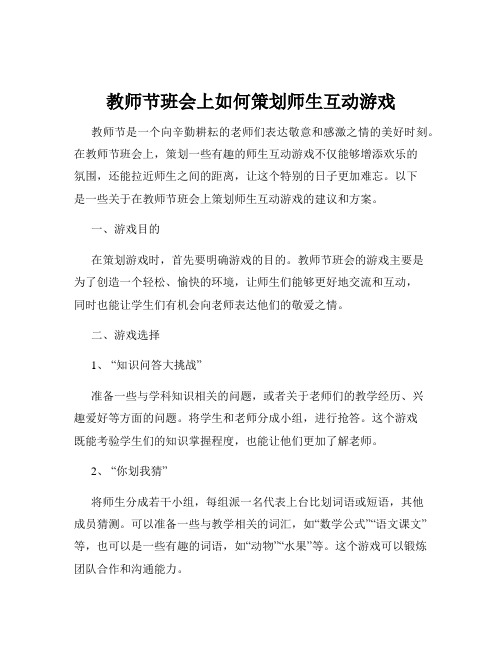 教师节班会上如何策划师生互动游戏

教师节是一个向辛勤耕耘的老师们表达敬意和感激之情的美好时刻。在教师节班会上，策划一些有趣的师生互动游戏不仅能够增添欢乐的氛围，还能拉近师生之间的距离，让这个特别的日子更加难忘。以下是一些关于在教师节班会上策划师生互动游戏的建议和方案。

一、游戏目的

在策划游戏时，首先要明确游戏的目的。教师节班会的游戏主要是为了创造一个轻松、愉快的环境，让师生们能够更好地交流和互动，同时也能让学生们有机会向老师表达他们的敬爱之情。

二、游戏选择

1、“知识问答大挑战”

准备一些与学科知识相关的问题，或者关于老师们的教学经历、兴趣爱好等方面的问题。将学生和老师分成小组，进行抢答。这个游戏既能考验学生们的知识掌握程度，也能让他们更加了解老师。

2、“你划我猜”

将师生分成若干小组，每组派一名代表上台比划词语或短语，其他成员猜测。可以准备一些与教学相关的词汇，如“数学公式”“语文课文”等，也可以是一些有趣的词语，如“动物”“水果”等。这个游戏可以锻炼团队合作和沟通能力。